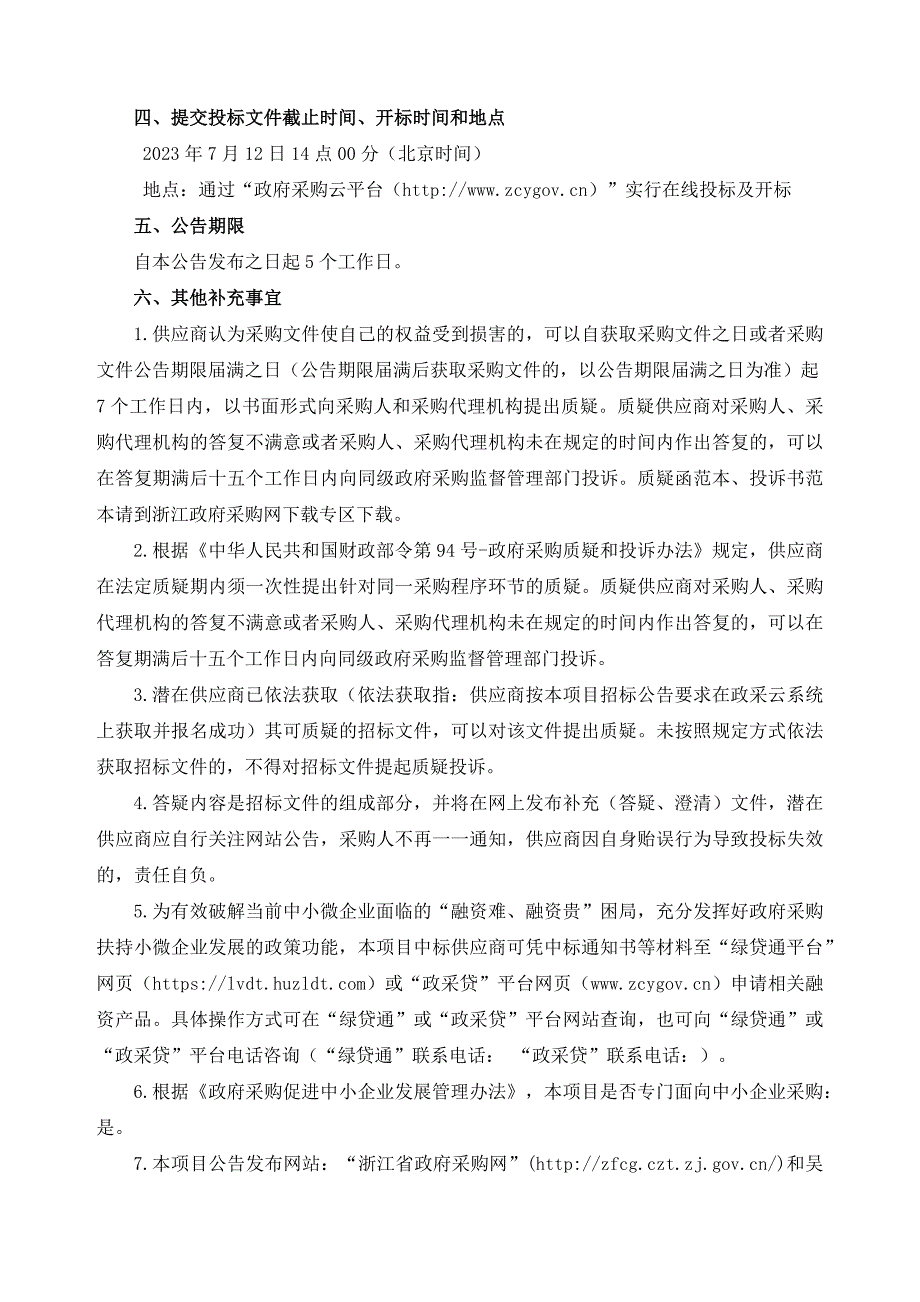 四、提交投标文件截止时间、开标时间和地点

2023 年 7 月 12 日 14 点 00 分（北京时间）

地点：通过“政府采购云平台（http://www.zcygov.cn）”实行在线投标及开标

五、公告期限

自本公告发布之日起 5 个工作日。

六、其他补充事宜

1.供应商认为采购文件使自己的权益受到损害的，可以自获取采购文件之日或者采购文件公告期限届满之日（公告期限届满后获取采购文件的，以公告期限届满之日为准）起 7 个工作日内，以书面形式向采购人和采购代理机构提出质疑。质疑供应商对采购人、采购代理机构的答复不满意或者采购人、采购代理机构未在规定的时间内作出答复的，可以在答复期满后十五个工作日内向同级政府采购监督管理部门投诉。质疑函范本、投诉书范本请到浙江政府采购网下载专区下载。

2.根据《中华人民共和国财政部令第 94 号-政府采购质疑和投诉办法》规定，供应商在法定质疑期内须一次性提出针对同一采购程序环节的质疑。质疑供应商对采购人、采购代理机构的答复不满意或者采购人、采购代理机构未在规定的时间内作出答复的，可以在答复期满后十五个工作日内向同级政府采购监督管理部门投诉。

3.潜在供应商已依法获取（依法获取指：供应商按本项目招标公告要求在政采云系统上获取并报名成功）其可质疑的招标文件，可以对该文件提出质疑。未按照规定方式依法获取招标文件的，不得对招标文件提起质疑投诉。

4.答疑内容是招标文件的组成部分，并将在网上发布补充（答疑、澄清）文件，潜在供应商应自行关注网站公告，采购人不再一一通知，供应商因自身贻误行为导致投标失效的，责任自负。

5.为有效破解当前中小微企业面临的“融资难、融资贵”困局，充分发挥好政府采购扶持小微企业发展的政策功能，本项目中标供应商可凭中标通知书等材料至“绿贷通平台”网页（https://lvdt.huzldt.com）或“政采贷”平台网页（www.zcygov.cn）申请相关融资产品。具体操作方式可在“绿贷通”或“政采贷”平台网站查询，也可向“绿贷通”或“政采贷”平台电话咨询（“绿贷通”联系电话： “政采贷”联系电话：）。

6.根据《政府采购促进中小企业发展管理办法》，本项目是否专门面向中小企业采购：是。

7.本项目公告发布网站：“浙江省政府采购网”(http://zfcg.czt.zj.gov.cn/)和吴